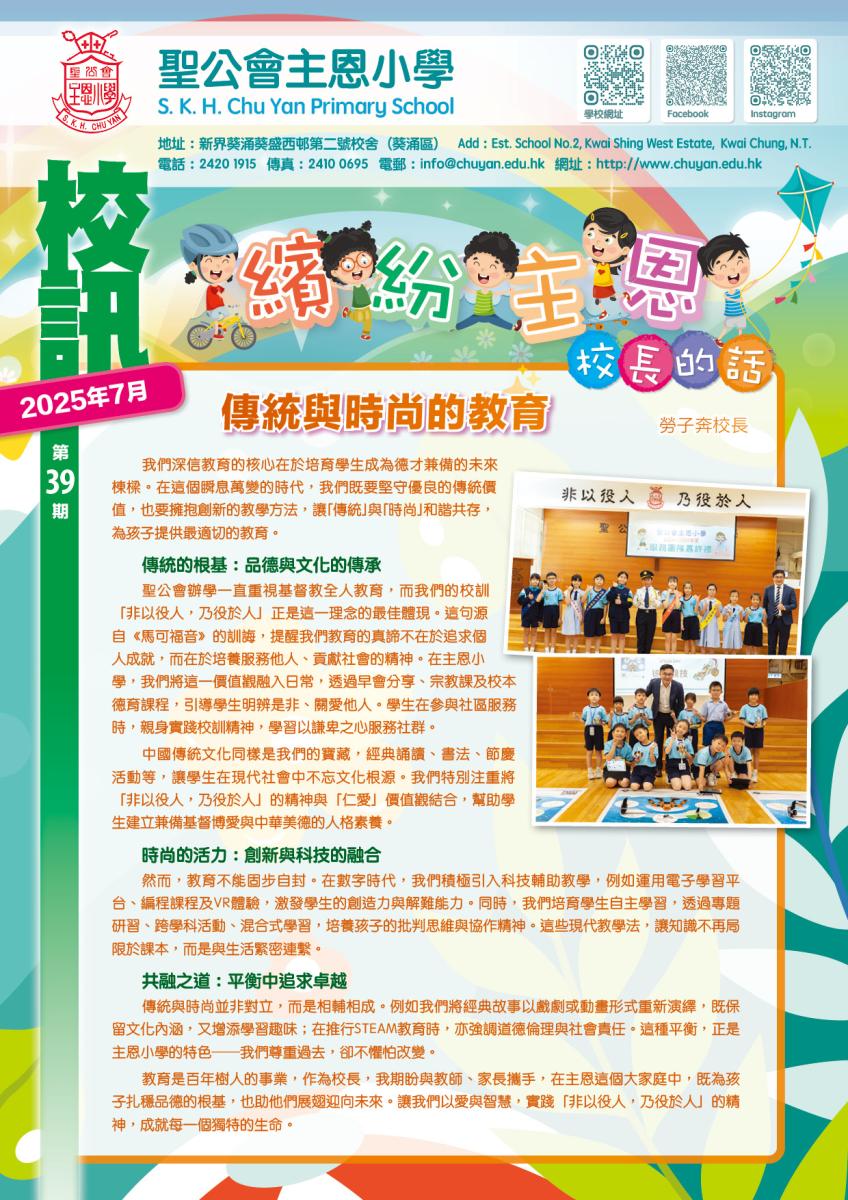 聖公會主恩小學
S. K. H. Chu Yan Primary School

學校網址 Facebook Instagram

地址：新界葵涌葵盛西邨第二號校舍（葵涌區） Add : Est. School No.2, Kwai Shing West Estate, Kwai Chung, N.T.
電話：2420 1915 傳真：2410 0695 電郵：info@chuyan.edu.hk 網址：http://www.chuyan.edu.hk

校訊

2025年7月

第39期

繽紛主恩

校長的話

傳統與時尚的教育

勞子奔校長

我們深信教育的核心在於培育學生成為德才兼備的未來棟樑。在這個瞬息萬變的時代，我們既要堅守優良的傳統價值，也要擁抱創新的教學方法，讓「傳統」與「時尚」和諧共存，為孩子提供最適切的教育。

傳統的根基：品德與文化的傳承

聖公會辦學一直重視基督教全人教育，而我們的校訓「非以役人，乃役於人」正是這一理念的最佳體現。這句源自《馬可福音》的訓誨，提醒我們教育的真諦不在於追求個人成就，而在於培養服務他人、貢獻社會的精神。在主恩小學，我們將這一價值觀融入日常，透過早會分享、宗教課及校本德育課程，引導學生明辨是非、關愛他人。學生在參與社區服務時，親身實踐校訓精神，學習以謙卑之心服務社群。

中國傳統文化同樣是我們的寶藏，經典誦讀、書法、節慶活動等，讓學生在現代社會中不忘文化根源。我們特別注重將「非以役人，乃役於人」的精神與「仁愛」價值觀結合，幫助學生建立兼備基督博愛與中華美德的人格素養。

非以役人 乃役於人

時尚的活力：創新與科技的融合

然而，教育不能固步自封。在數字時代，我們積極引入科技輔助教學，例如運用電子學習平台、編程課程及VR體驗，激發學生的創造力與解難能力。同時，我們培育學生自主學習，透過專題研習、跨學科活動、混合式學習，培養孩子的批判思維與協作精神。這些現代教學法，讓知識不再局限於課本，而是與生活緊密連繫。

共融之道：平衡中追求卓越

傳統與時尚並非對立，而是相輔相成。例如我們將經典故事以戲劇或動畫形式重新演繹，既保留文化內涵，又增添學習趣味；在推行STEAM教育時，亦強調道德倫理與社會責任。這種平衡，正是主恩小學的特色——我們尊重過去，卻不懼怕改變。

教育是百年樹人的事業，作為校長，我期盼與教師、家長攜手，在主恩這個大家庭中，既為孩子扎穩品德的根基，也助他們展翅迎向未來。讓我們以愛與智慧，實踐「非以役人，乃役於人」的精神，成就每一個獨特的生命。